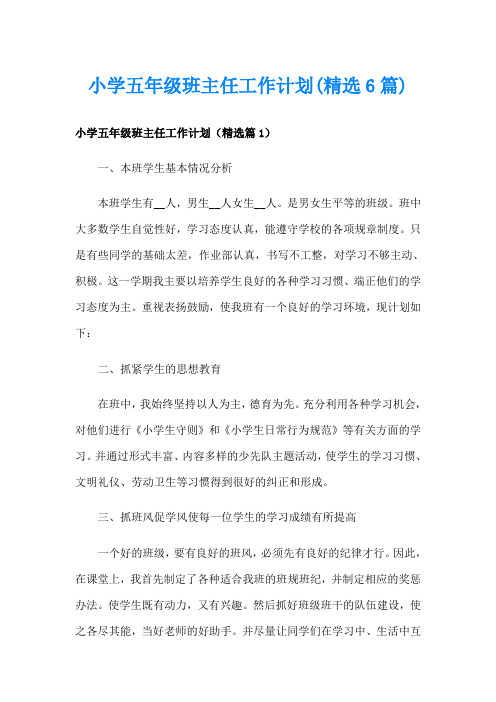 小学五年级班主任工作计划(精选6篇)

小学五年级班主任工作计划（精选篇1）

一、本班学生基本情况分析

本班学生有__人，男生__人女生__人。是男女生平等的班级。班中大多数学生自觉性好，学习态度认真，能遵守学校的各项规章制度。只是有些同学的基础太差，作业部认真，书写不工整，对学习不够主动、积极。这一学期我主要以培养学生良好的各种学习习惯、端正他们的学习态度为主。重视表扬鼓励，使我班有一个良好的学习环境，现计划如下：

二、抓紧学生的思想教育

在班中，我始终坚持以人为主，德育为先。充分利用各种学习机会，对他们进行《小学生守则》和《小学生日常行为规范》等有关方面的学习。并通过形式丰富、内容多样的少先队主题活动，使学生的学习习惯、文明礼仪、劳动卫生等习惯得到很好的纠正和形成。

三、抓班风促学风使每一位学生的学习成绩有所提高

一个好的班级，要有良好的班风，必须先有良好的纪律才行。因此，在课堂上，我首先制定了各种适合我班的班规班纪，并制定相应的奖惩办法。使学生既有动力，又有兴趣。然后抓好班级班干的队伍建设，使之各尽其能，当好老师的好助手。并尽量让同学们在学习中、生活中互